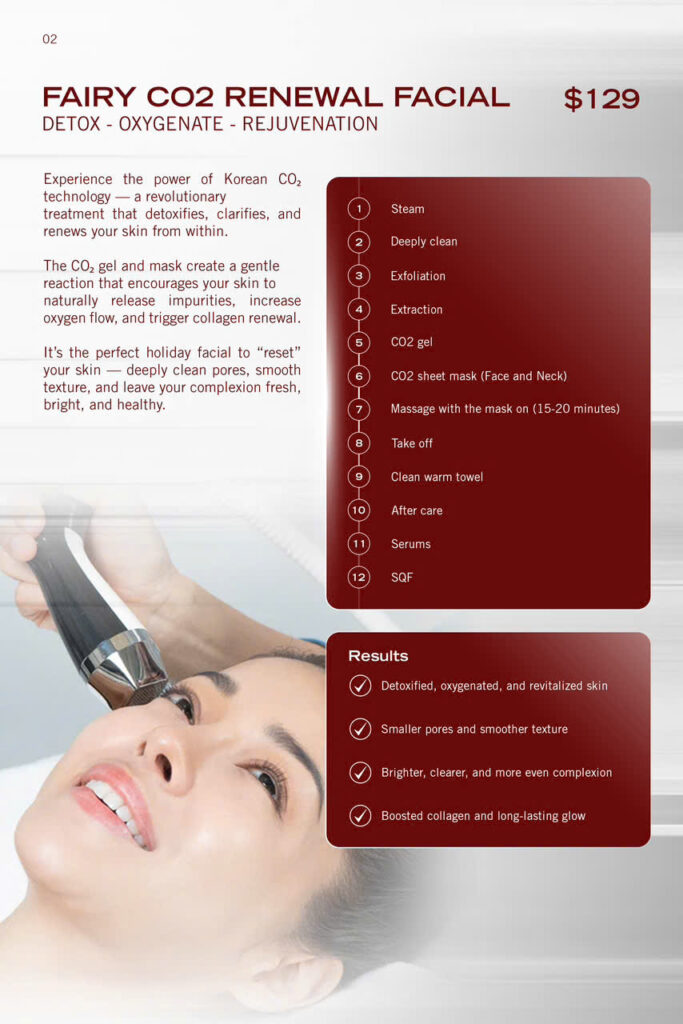 02

FAIRY CO2 RENEWAL FACIAL

$129

DETOX - OXYGENATE - REJUVENATION

Experience the power of Korean $CO_2$ technology — a revolutionary treatment that detoxifies, clarifies, and renews your skin from within.

The $CO_2$ gel and mask create a gentle reaction that encourages your skin to naturally release impurities, increase oxygen flow, and trigger collagen renewal.

It's the perfect holiday facial to "reset" your skin — deeply clean pores, smooth texture, and leave your complexion fresh, bright, and healthy.

1 Steam
2 Deeply clean
3 Exfoliation
4 Extraction
5 CO2 gel
6 CO2 sheet mask (Face and Neck)
7 Massage with the mask on (15-20 minutes)
8 Take off
9 Clean warm towel
10 After care
11 Serums
12 SQF

Results

Detoxified, oxygenated, and revitalized skin

Smaller pores and smoother texture

Brighter, clearer, and more even complexion

Boosted collagen and long-lasting glow